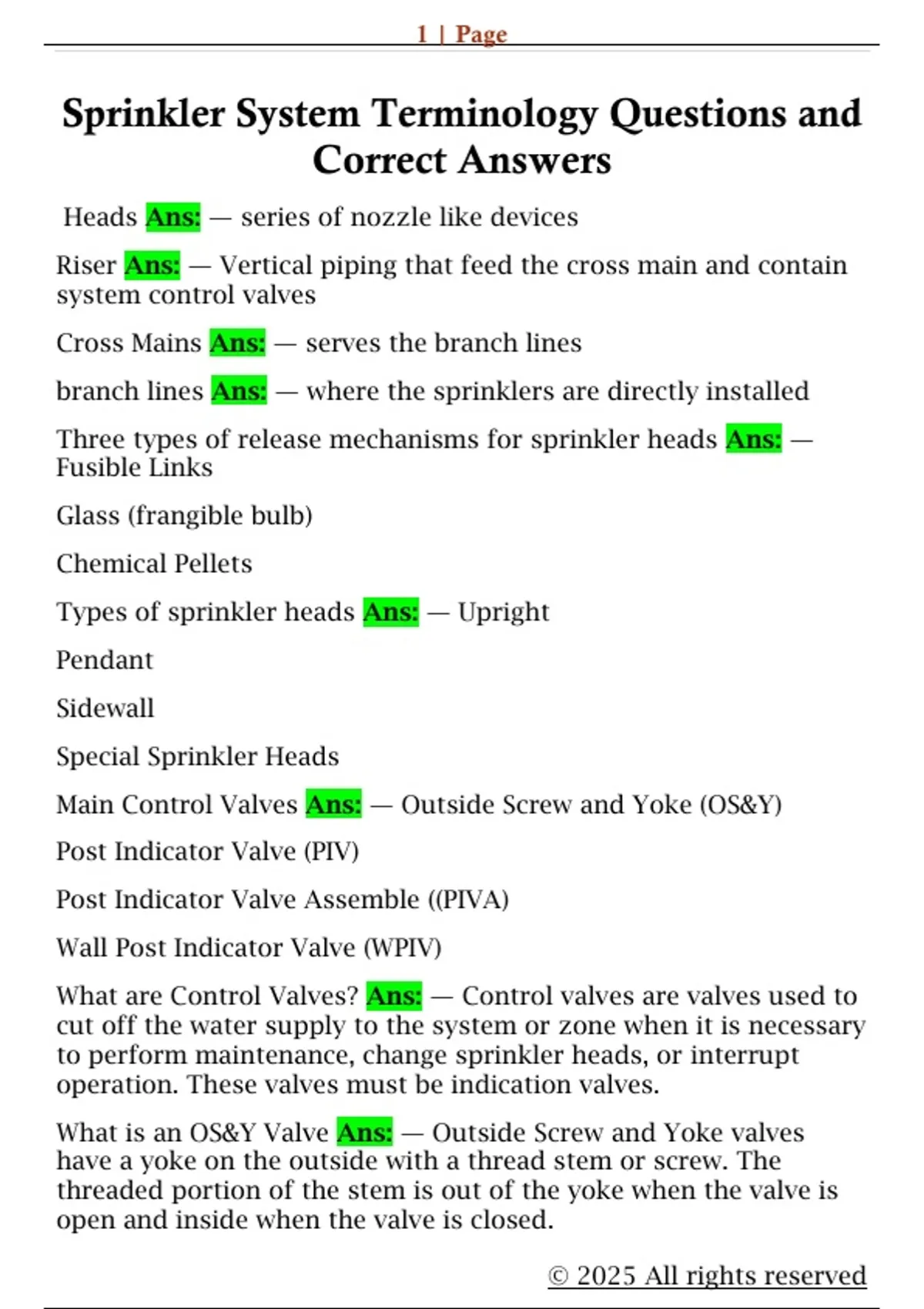 1 | Page

Sprinkler System Terminology Questions and Correct Answers

Heads Ans: — series of nozzle like devices

Riser Ans: — Vertical piping that feed the cross main and contain system control valves

Cross Mains Ans: — serves the branch lines

branch lines Ans: — where the sprinklers are directly installed

Three types of release mechanisms for sprinkler heads Ans: — Fusible Links

Glass (frangible bulb)

Chemical Pellets

Types of sprinkler heads Ans: — Upright

Pendant

Sidewall

Special Sprinkler Heads

Main Control Valves Ans: — Outside Screw and Yoke (OS&Y)

Post Indicator Valve (PIV)

Post Indicator Valve Assemble ((PIVA)

Wall Post Indicator Valve (WPIV)

What are Control Valves? Ans: — Control valves are valves used to cut off the water supply to the system or zone when it is necessary to perform maintenance, change sprinkler heads, or interrupt operation. These valves must be indication valves.

What is an OS&Y Valve Ans: — Outside Screw and Yoke valves have a yoke on the outside with a thread stem or screw. The threaded portion of the stem is out of the yoke when the valve is open and inside when the valve is closed.

© 2025 All rights reserved